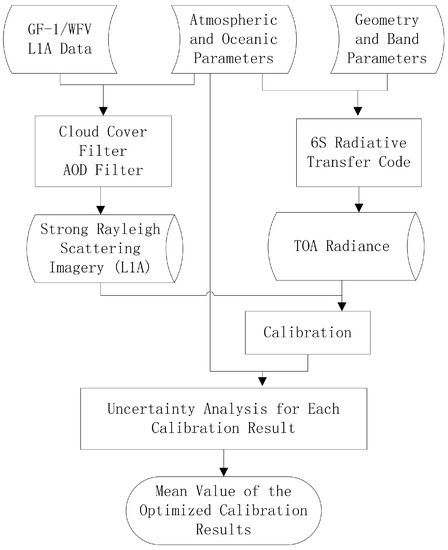 GF-1/WFV L1A Data

Atmospheric and Oceanic Parameters

Geometry and Band Parameters

Cloud Cover Filter AOD Filter

6S Radiative Transfer Code

Strong Rayleigh Scattering Imagery (L1A)

TOA Radiance

Calibration

Uncertainty Analysis for Each Calibration Result

Mean Value of the Optimized Calibration Results